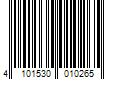 4 101530 010265